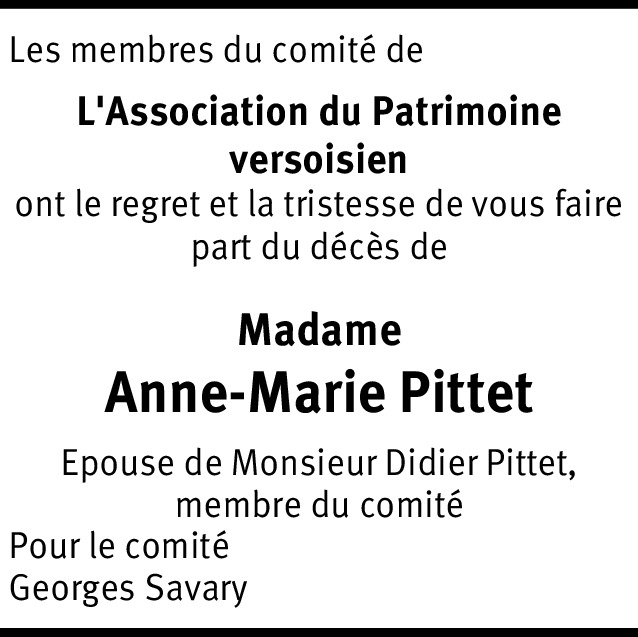 Les membres du comité de

L'Association du Patrimoine versoisien

ont le regret et la tristesse de vous faire part du décès de

Madame

Anne-Marie Pittet

Epouse de Monsieur Didier Pittet, membre du comité

Pour le comité
Georges Savary